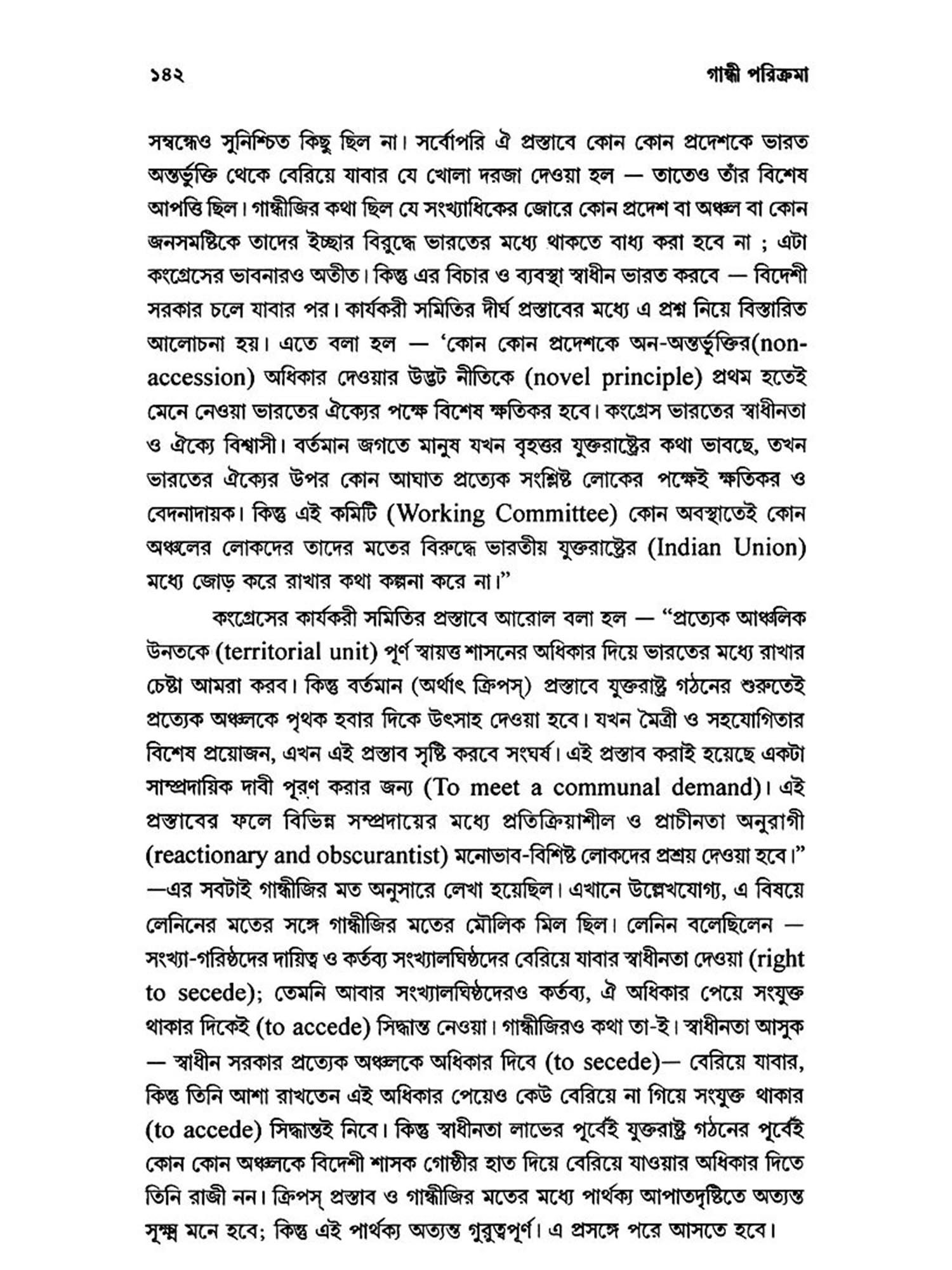 ১৪২ গান্ধী পরিক্রমা

সম্বন্ধেও সুনিশ্চিত কিছু ছিল না। সর্বোপরি ঐ প্রস্তাবে কোন কোন প্রদেশকে ভারত অন্তর্ভুক্তি থেকে বেরিয়ে যাবার যে খোলা দরজা দেওয়া হল — তাতেও তাঁর বিশেষ আপত্তি ছিল। গান্ধীজির কথা ছিল যে সংখ্যাধিকের জোরে কোন প্রদেশ বা অঞ্চল বা কোন জনসমষ্টিকে তাদের ইচ্ছার বিরুদ্ধে ভারতের মধ্যে থাকতে বাধ্য করা হবে না ; এটা কংগ্রেসের ভাবনারও অতীত। কিন্তু এর বিচার ও ব্যবস্থা স্বাধীন ভারত করবে — বিদেশী সরকার চলে যাবার পর। কার্যকরী সমিতির দীর্ঘ প্রস্তাবের মধ্যে এ প্রশ্ন নিয়ে বিস্তারিত আলোচনা হয়। এতে বলা হল — 'কোন কোন প্রদেশকে অন-অন্তর্ভুক্তির(non-accession) অধিকার দেওয়ার উদ্ভট নীতিকে (novel principle) প্রথম হতেই মেনে নেওয়া ভারতের ঐক্যের পক্ষে বিশেষ ক্ষতিকর হবে। কংগ্রেস ভারতের স্বাধীনতা ও ঐক্যে বিশ্বাসী। বর্তমান জগতে মানুষ যখন বৃহত্তর যুক্তরাষ্ট্রের কথা ভাবছে, তখন ভারতের ঐক্যের উপর কোন আঘাত প্রত্যেক সংশ্লিষ্ট লোকের পক্ষেই ক্ষতিকর ও বেদনাদায়ক। কিন্তু এই কমিটি (Working Committee) কোন অবস্থাতেই কোন অঞ্চলের লোকদের তাদের মতের বিরুদ্ধে ভারতীয় যুক্তরাষ্ট্রের (Indian Union) মধ্যে জোড় করে রাখার কথা কল্পনা করে না।"

কংগ্রেসের কার্যকরী সমিতির প্রস্তাবে আরোল বলা হল — "প্রত্যেক আঞ্চলিক উনতকে (territorial unit) পূর্ণ স্বায়ত্ত শাসনের অধিকার দিয়ে ভারতের মধ্যে রাখার চেষ্টা আমরা করব। কিন্তু বর্তমান (অর্থাৎ ক্রিপস্) প্রস্তাবে যুক্তরাষ্ট্র গঠনের শুরুতেই প্রত্যেক অঞ্চলকে পৃথক হবার দিকে উৎসাহ দেওয়া হবে। যখন মৈত্রী ও সহযোগিতার বিশেষ প্রয়োজন, এখন এই প্রস্তাব সৃষ্টি করবে সংঘর্ষ। এই প্রস্তাব করাই হয়েছে একটা সাম্প্রদায়িক দাবী পূরণ করার জন্য (To meet a communal demand)। এই প্রস্তাবের ফলে বিভিন্ন সম্প্রদায়ের মধ্যে প্রতিক্রিয়াশীল ও প্রাচীনতা অনুরাগী (reactionary and obscurantist) মনোভাব-বিশিষ্ট লোকদের প্রশ্রয় দেওয়া হবে।" —এর সবটাই গান্ধীজির মত অনুসারে লেখা হয়েছিল। এখানে উল্লেখযোগ্য, এ বিষয়ে লেনিনের মতের সঙ্গে গান্ধীজির মতের মৌলিক মিল ছিল। লেনিন বলেছিলেন — সংখ্যা-গরিষ্ঠদের দায়িত্ব ও কর্তব্য সংখ্যালঘিষ্ঠদের বেরিয়ে যাবার স্বাধীনতা দেওয়া (right to secede); তেমনি আবার সংখ্যালঘিষ্ঠদেরও কর্তব্য, ঐ অধিকার পেয়ে সংযুক্ত থাকার দিকেই (to accede) সিদ্ধান্ত নেওয়া। গান্ধীজিরও কথা তা-ই। স্বাধীনতা আসুক — স্বাধীন সরকার প্রত্যেক অঞ্চলকে অধিকার দিবে (to secede)— বেরিয়ে যাবার, কিন্তু তিনি আশা রাখতেন এই অধিকার পেয়েও কেউ বেরিয়ে না গিয়ে সংযুক্ত থাকার (to accede) সিদ্ধান্তই নিবে। কিন্তু স্বাধীনতা লাভের পূর্বেই যুক্তরাষ্ট্র গঠনের পূর্বেই কোন কোন অঞ্চলকে বিদেশী শাসক গোষ্ঠীর হাত দিয়ে বেরিয়ে যাওয়ার অধিকার দিতে তিনি রাজী নন। ক্রিপস্ প্রস্তাব ও গান্ধীজির মতের মধ্যে পার্থক্য আপাতদৃষ্টিতে অত্যন্ত সূক্ষ্ম মনে হবে; কিন্তু এই পার্থক্য অত্যন্ত গুরুত্বপূর্ণ। এ প্রসঙ্গে পরে আসতে হবে।